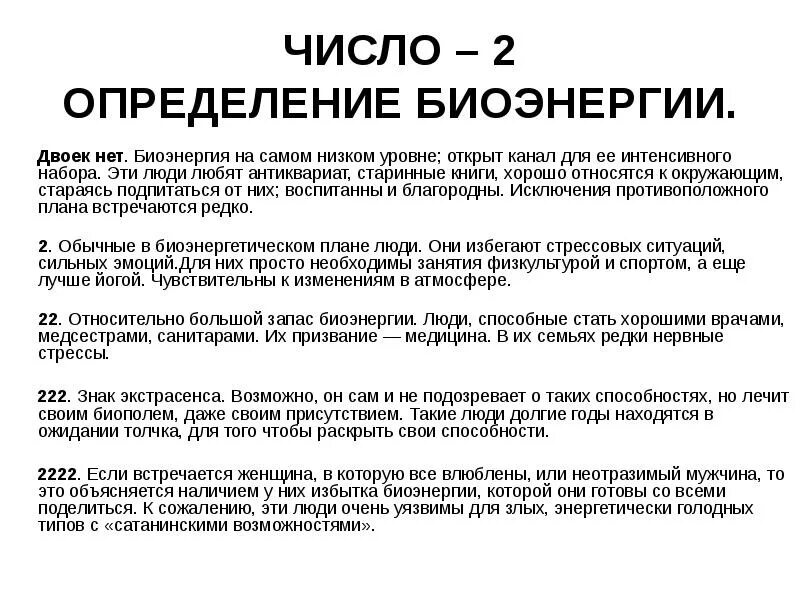 ЧИСЛО – 2
ОПРЕДЕЛЕНИЕ БИОЭНЕРГИИ.

Двоек нет. Биоэнергия на самом низком уровне; открыт канал для ее интенсивного набора. Эти люди любят антиквариат, старинные книги, хорошо относятся к окружающим, стараясь подпитаться от них; воспитанны и благородны. Исключения противоположного плана встречаются редко.

2. Обычные в биоэнергетическом плане люди. Они избегают стрессовых ситуаций, сильных эмоций.Для них просто необходимы занятия физкультурой и спортом, а еще лучше йогой. Чувствительны к изменениям в атмосфере.

22. Относительно большой запас биоэнергии. Люди, способные стать хорошими врачами, медсестрами, санитарами. Их призвание — медицина. В их семьях редки нервные стрессы.

222. Знак экстрасенса. Возможно, он сам и не подозревает о таких способностях, но лечит своим биополем, даже своим присутствием. Такие люди долгие годы находятся в ожидании толчка, для того чтобы раскрыть свои способности.

2222. Если встречается женщина, в которую все влюблены, или неотразимый мужчина, то это объясняется наличием у них избытка биоэнергии, которой они готовы со всеми поделиться. К сожалению, эти люди очень уязвимы для злых, энергетически голодных типов с «сатанинскими возможностями».